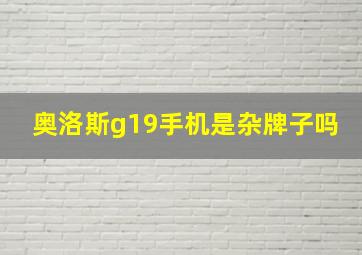 奥洛斯g19手机是杂牌子吗